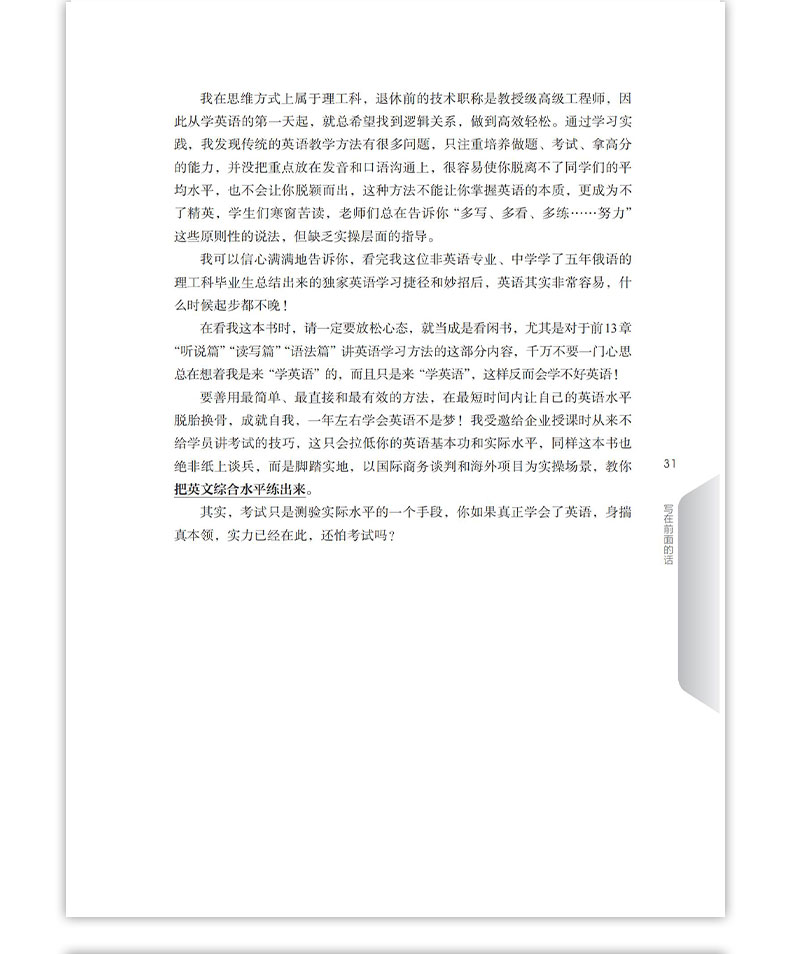 我在思维方式上属于理工科，退休前的技术职称是教授级高级工程师，因此从学英语的第一天起，就总希望找到逻辑关系，做到高效轻松。通过学习实践，我发现传统的英语教学方法有很多问题，只注重培养做题、考试、拿高分的能力，并没把重点放在发音和口语沟通上，很容易使你脱离不了同学们的平均水平，也不会让你脱颖而出，这种方法不能让你掌握英语的本质，更成为不了精英，学生们寒窗苦读，老师们总在告诉你“多写、多看、多练……努力”这些原则性的说法，但缺乏实操层面的指导。

我可以信心满满地告诉你，看完我这位非英语专业、中学学了五年俄语的理工科毕业生总结出来的独家英语学习捷径和妙招后，英语其实非常容易，什么时候起步都不晚！

在看我这本书时，请一定要放松心态，就当成是看闲书，尤其是对于前13章“听说篇”“读写篇”“语法篇”讲英语学习方法的这部分内容，千万不要一门心思总在想着我是来“学英语”的，而且只是来“学英语”，这样反而会学不好英语！

要善用最简单、最直接和最有效的方法，在最短时间内让自己的英语水平脱胎换骨，成就自我，一年左右学会英语不是梦！我受邀给企业授课时从来不给学员讲考试的技巧，这只会拉低你的英语基本功和实际水平，同样这本书也绝非纸上谈兵，而是脚踏实地，以国际商务谈判和海外项目为实操场景，教你把英文综合水平练出来。

其实，考试只是测验实际水平的一个手段，你如果真正学会了英语，身揣真本领，实力已经在此，还怕考试吗？

31

写在前面的话